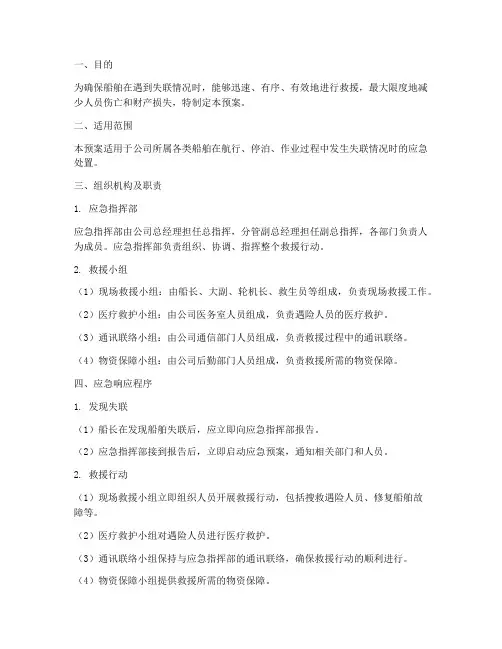 一、目的

为确保船舶在遇到失联情况时，能够迅速、有序、有效地进行救援，最大限度地减少人员伤亡和财产损失，特制定本预案。

二、适用范围

本预案适用于公司所属各类船舶在航行、停泊、作业过程中发生失联情况时的应急处置。

三、组织机构及职责

1. 应急指挥部

应急指挥部由公司总经理担任总指挥，分管副总经理担任副总指挥，各部门负责人为成员。应急指挥部负责组织、协调、指挥整个救援行动。

2. 救援小组

（1）现场救援小组：由船长、大副、轮机长、救生员等组成，负责现场救援工作。

（2）医疗救护小组：由公司医务室人员组成，负责遇险人员的医疗救护。

（3）通讯联络小组：由公司通信部门人员组成，负责救援过程中的通讯联络。

（4）物资保障小组：由公司后勤部门人员组成，负责救援所需的物资保障。

四、应急响应程序

1. 发现失联

（1）船长在发现船舶失联后，应立即向应急指挥部报告。

（2）应急指挥部接到报告后，立即启动应急预案，通知相关部门和人员。

2. 救援行动

（1）现场救援小组立即组织人员开展救援行动，包括搜救遇险人员、修复船舶故障等。

（2）医疗救护小组对遇险人员进行医疗救护。

（3）通讯联络小组保持与应急指挥部的通讯联络，确保救援行动的顺利进行。

（4）物资保障小组提供救援所需的物资保障。